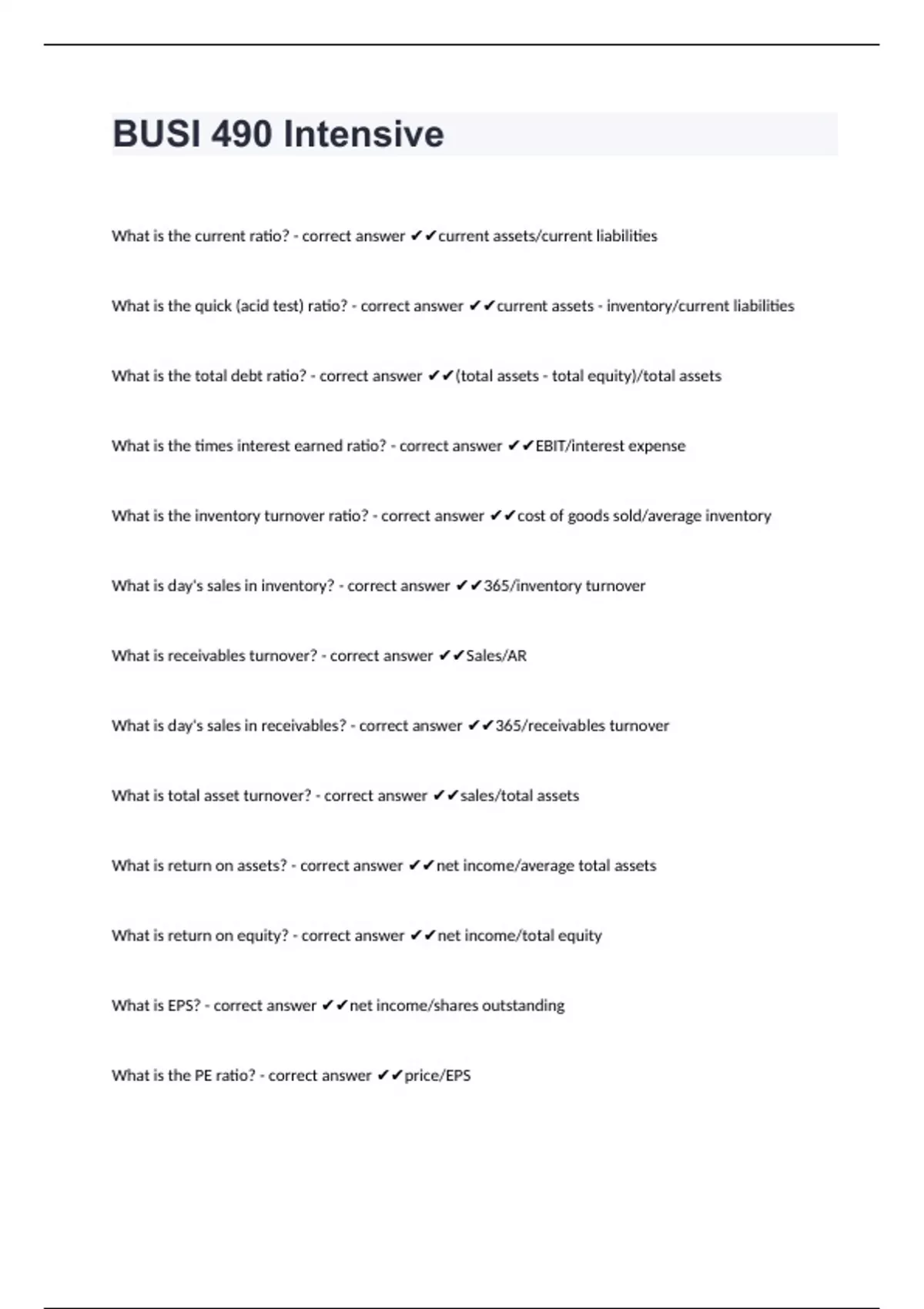 BUSI 490 Intensive

What is the current ratio? - correct answer ✔✔current assets/current liabilities

What is the quick (acid test) ratio? - correct answer ✔✔current assets - inventory/current liabilities

What is the total debt ratio? - correct answer ✔✔(total assets - total equity)/total assets

What is the times interest earned ratio? - correct answer ✔✔EBIT/interest expense

What is the inventory turnover ratio? - correct answer ✔✔cost of goods sold/average inventory

What is day's sales in inventory? - correct answer ✔✔365/inventory turnover

What is receivables turnover? - correct answer ✔✔Sales/AR

What is day's sales in receivables? - correct answer ✔✔365/receivables turnover

What is total asset turnover? - correct answer ✔✔sales/total assets

What is return on assets? - correct answer ✔✔net income/average total assets

What is return on equity? - correct answer ✔✔net income/total equity

What is EPS? - correct answer ✔✔net income/shares outstanding

What is the PE ratio? - correct answer ✔✔price/EPS